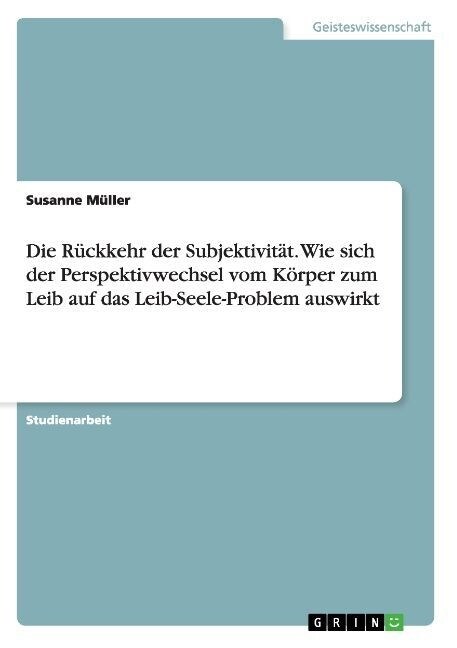 Geisteswissenschaft

Susanne Müller

Die Rückkehr der Subjektivität. Wie sich der Perspektivwechsel vom Körper zum Leib auf das Leib-Seele-Problem auswirkt

Studienarbeit

GRIN